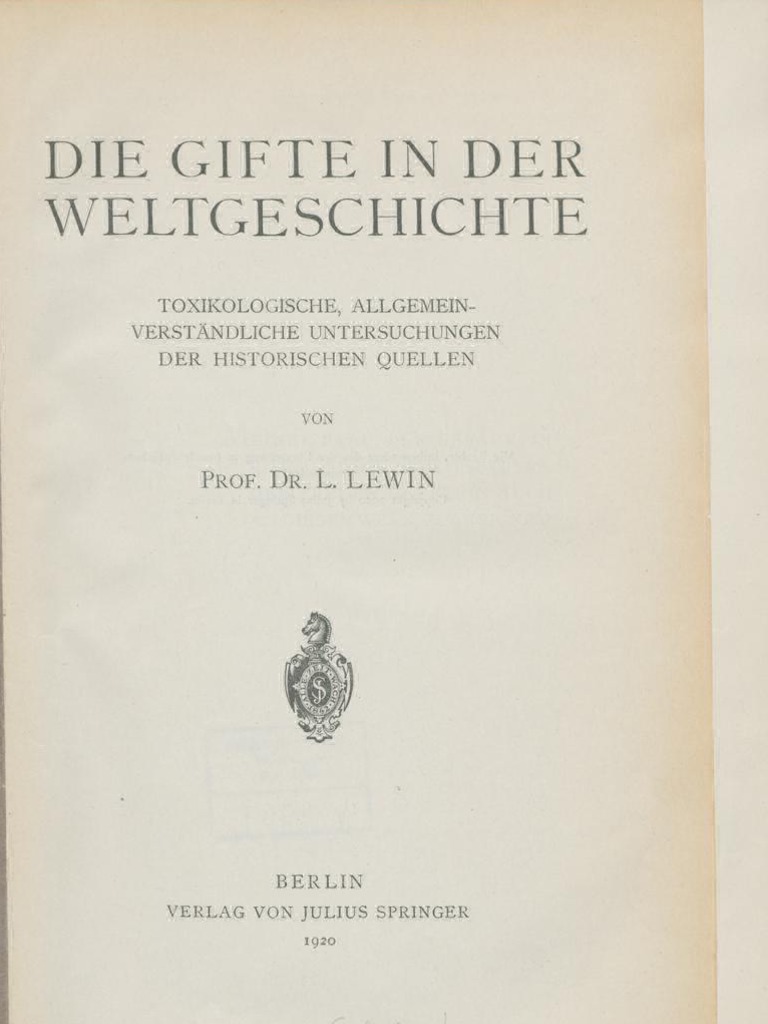 DIE GIFTE IN DER WELTGESCHICHTE

TOXIKOLOGISCHE, ALLGEMEINVERSTÄNDLICHE UNTERSUCHUNGEN DER HISTORISCHEN QUELLEN

VON

PROF. DR. L. LEWIN

BERLIN
VERLAG VON JULIUS SPRINGER
1920